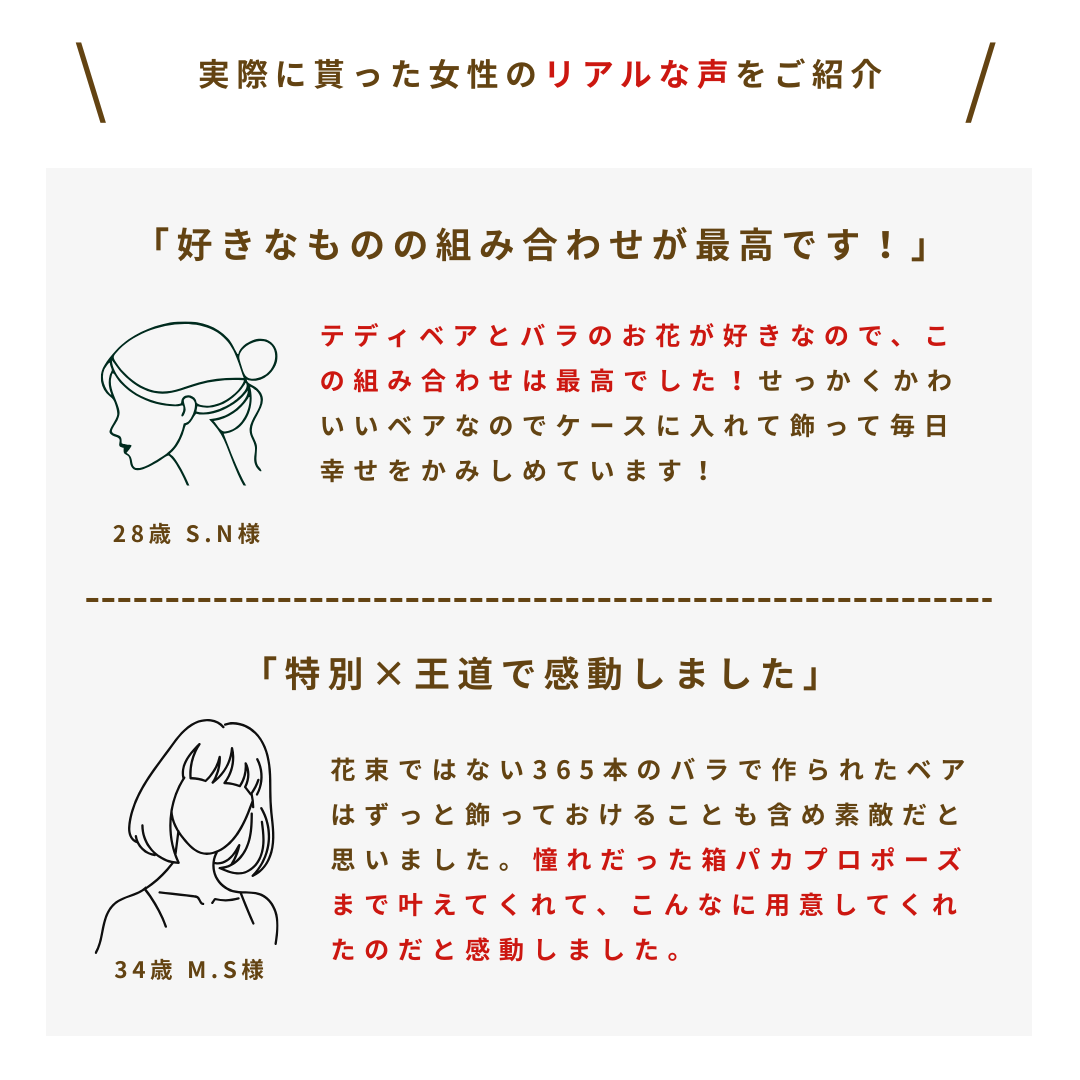 実際に貰った女性のリアルな声をご紹介

「好きなものの組み合わせが最高です！」

テディベアとバラのお花が好きなので、この組み合わせは最高でした！せっかくかわいいベアなのでケースに入れて飾って毎日幸せをかみしめています！

28歳 S.N様

「特別×王道で感動しました」

花束ではない365本のバラで作られたベアはずっと飾っておけることも含め素敵だと思いました。憧れだった箱パカプロポーズまで叶えてくれて、こんなに用意してくれたのだと感動しました。

34歳 M.S様